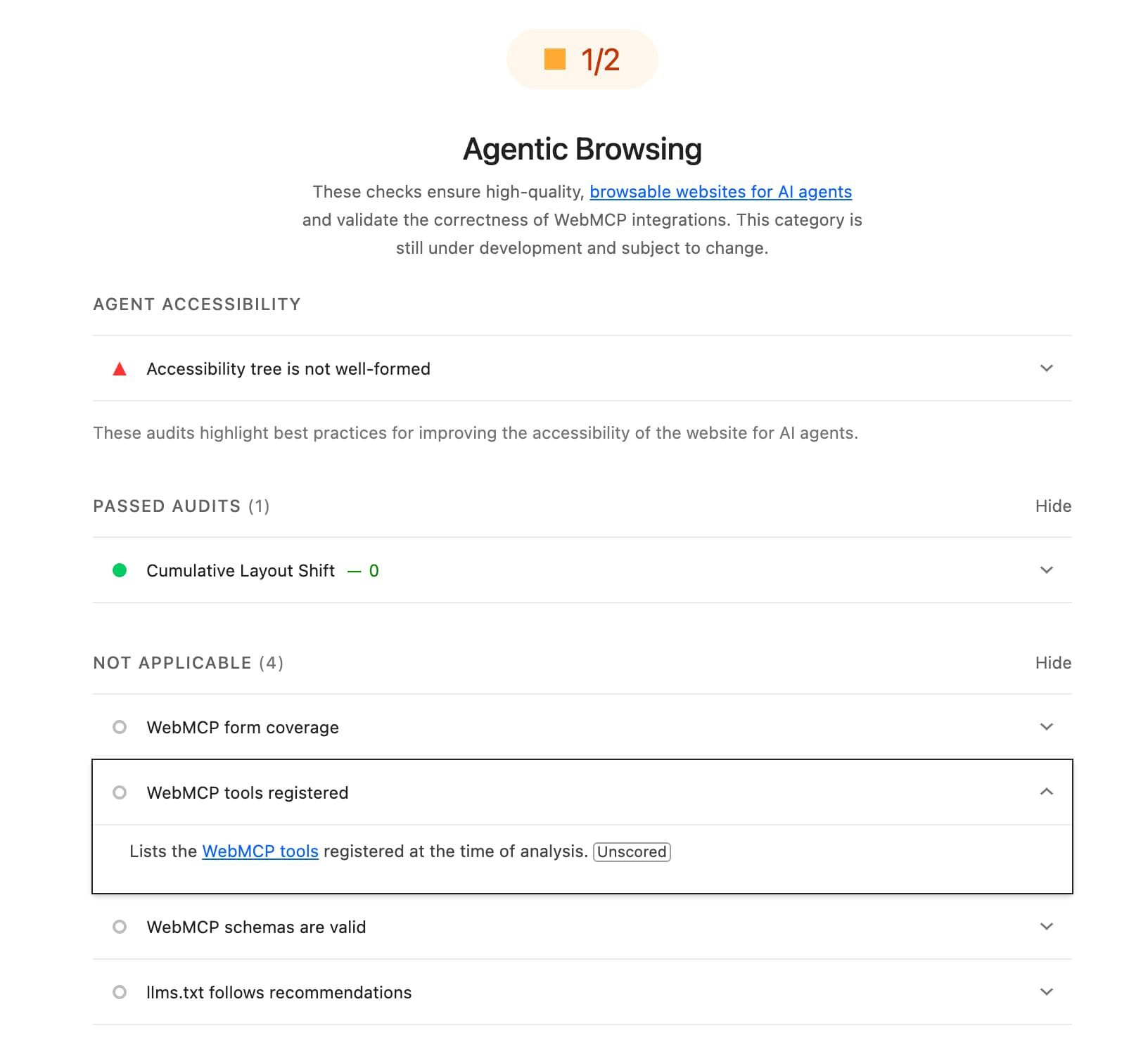 1/2

Agentic Browsing

These checks ensure high-quality, browsable websites for AI agents and validate the correctness of WebMCP integrations. This category is still under development and subject to change.

AGENT ACCESSIBILITY

Accessibility tree is not well-formed

These audits highlight best practices for improving the accessibility of the website for AI agents.

PASSED AUDITS (1)

Hide

Cumulative Layout Shift — 0

NOT APPLICABLE (4)

Hide

WebMCP form coverage

WebMCP tools registered

Lists the WebMCP tools registered at the time of analysis. Unscored

WebMCP schemas are valid

llms.txt follows recommendations